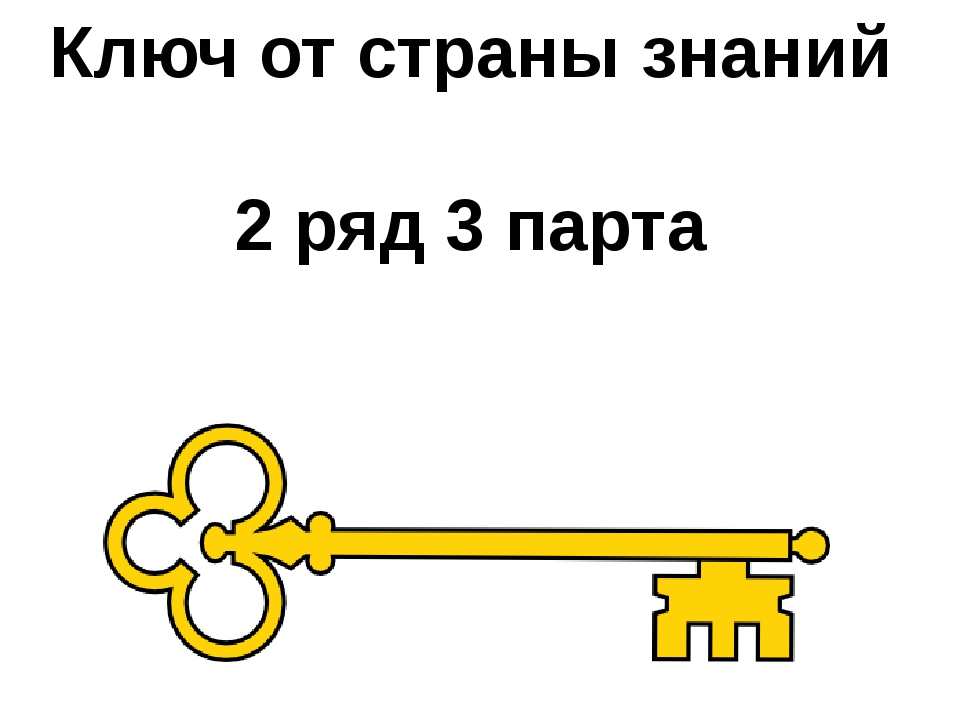 Ключ от страны знаний

2 ряд 3 парта